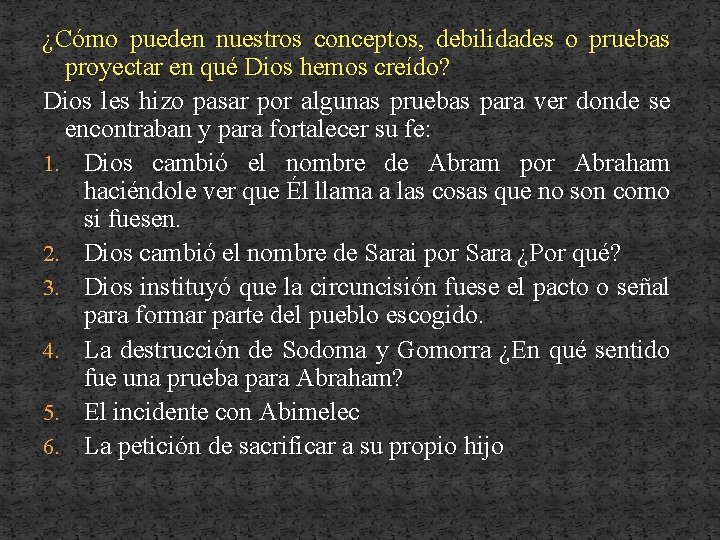 ¿Cómo pueden nuestros conceptos, debilidades o pruebas proyectar en qué Dios hemos creído?

Dios les hizo pasar por algunas pruebas para ver donde se encontraban y para fortalecer su fe:

1. Dios cambió el nombre de Abram por Abraham haciéndole ver que Él llama a las cosas que no son como si fuesen.
2. Dios cambió el nombre de Sarai por Sara ¿Por qué?
3. Dios instituyó que la circuncisión fuese el pacto o señal para formar parte del pueblo escogido.
4. La destrucción de Sodoma y Gomorra ¿En qué sentido fue una prueba para Abraham?
5. El incidente con Abimelec
6. La petición de sacrificar a su propio hijo